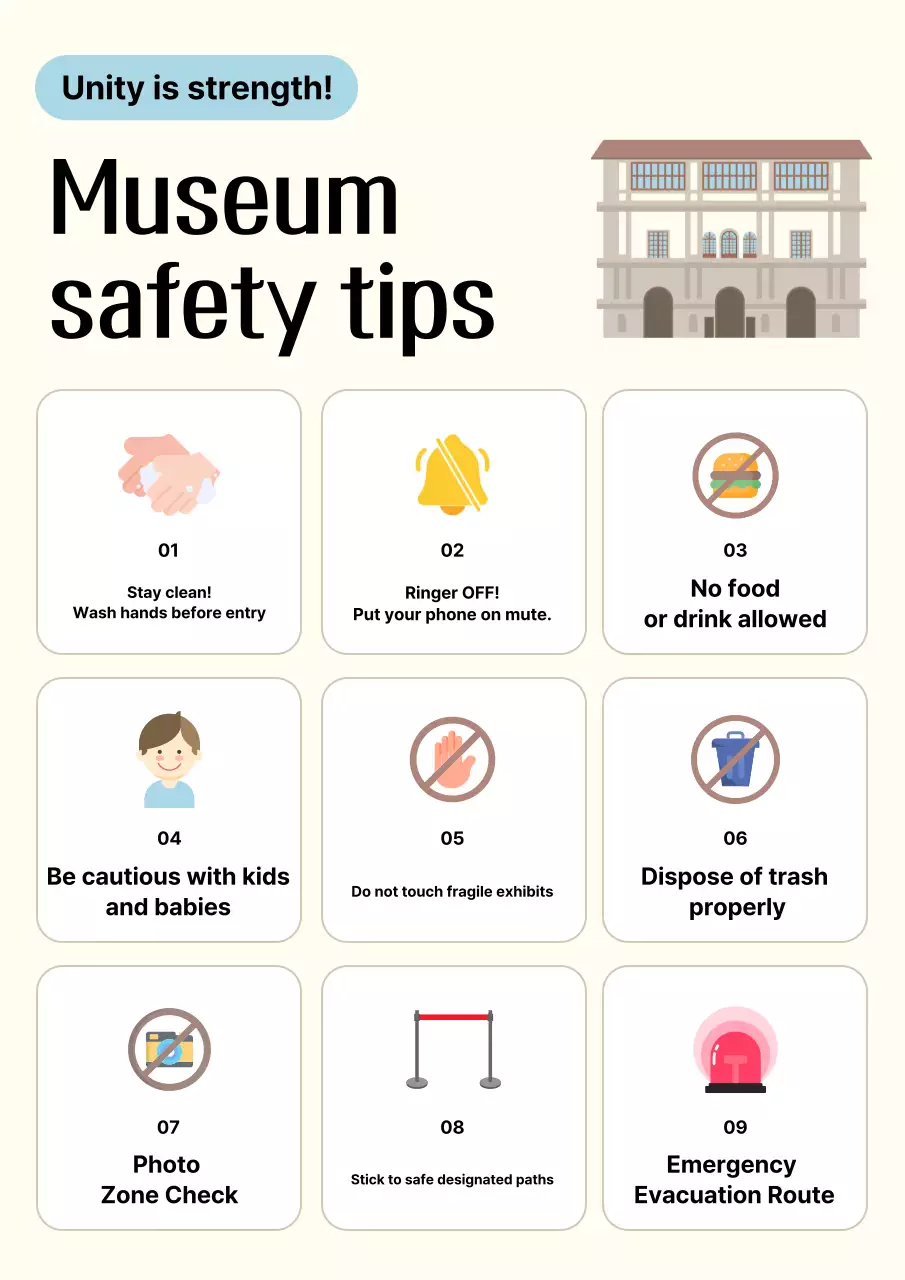 Unity is strength!

Museum safety tips

01

Stay clean!
Wash hands before entry

02

Ringer OFF!
Put your phone on mute.

03

No food or drink allowed

04

Be cautious with kids and babies

05

Do not touch fragile exhibits

06

Dispose of trash properly

07

Photo Zone Check

08

Stick to safe designated paths

09

Emergency Evacuation Route